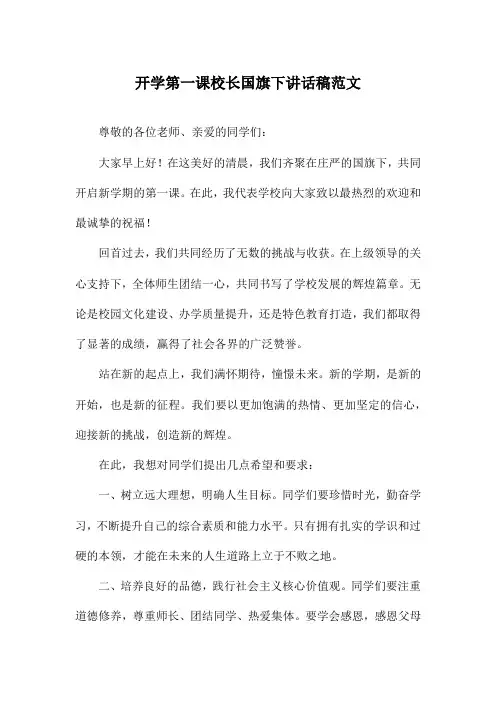 开学第一课校长国旗下讲话稿范文

尊敬的各位老师、亲爱的同学们：

大家早上好！在这美好的清晨，我们齐聚在庄严的国旗下，共同开启新学期的第一课。在此，我代表学校向大家致以最热烈的欢迎和最诚挚的祝福！

回首过去，我们共同经历了无数的挑战与收获。在上级领导的关心支持下，全体师生团结一心，共同书写了学校发展的辉煌篇章。无论是校园文化建设、办学质量提升，还是特色教育打造，我们都取得了显著的成绩，赢得了社会各界的广泛赞誉。

站在新的起点上，我们满怀期待，憧憬未来。新的学期，是新的开始，也是新的征程。我们要以更加饱满的热情、更加坚定的信心，迎接新的挑战，创造新的辉煌。

在此，我想对同学们提出几点希望和要求：

一、树立远大理想，明确人生目标。同学们要珍惜时光，勤奋学习，不断提升自己的综合素质和能力水平。只有拥有扎实的学识和过硬的本领，才能在未来的人生道路上立于不败之地。

二、培养良好的品德，践行社会主义核心价值观。同学们要注重道德修养，尊重师长、团结同学、热爱集体。要学会感恩，感恩父母